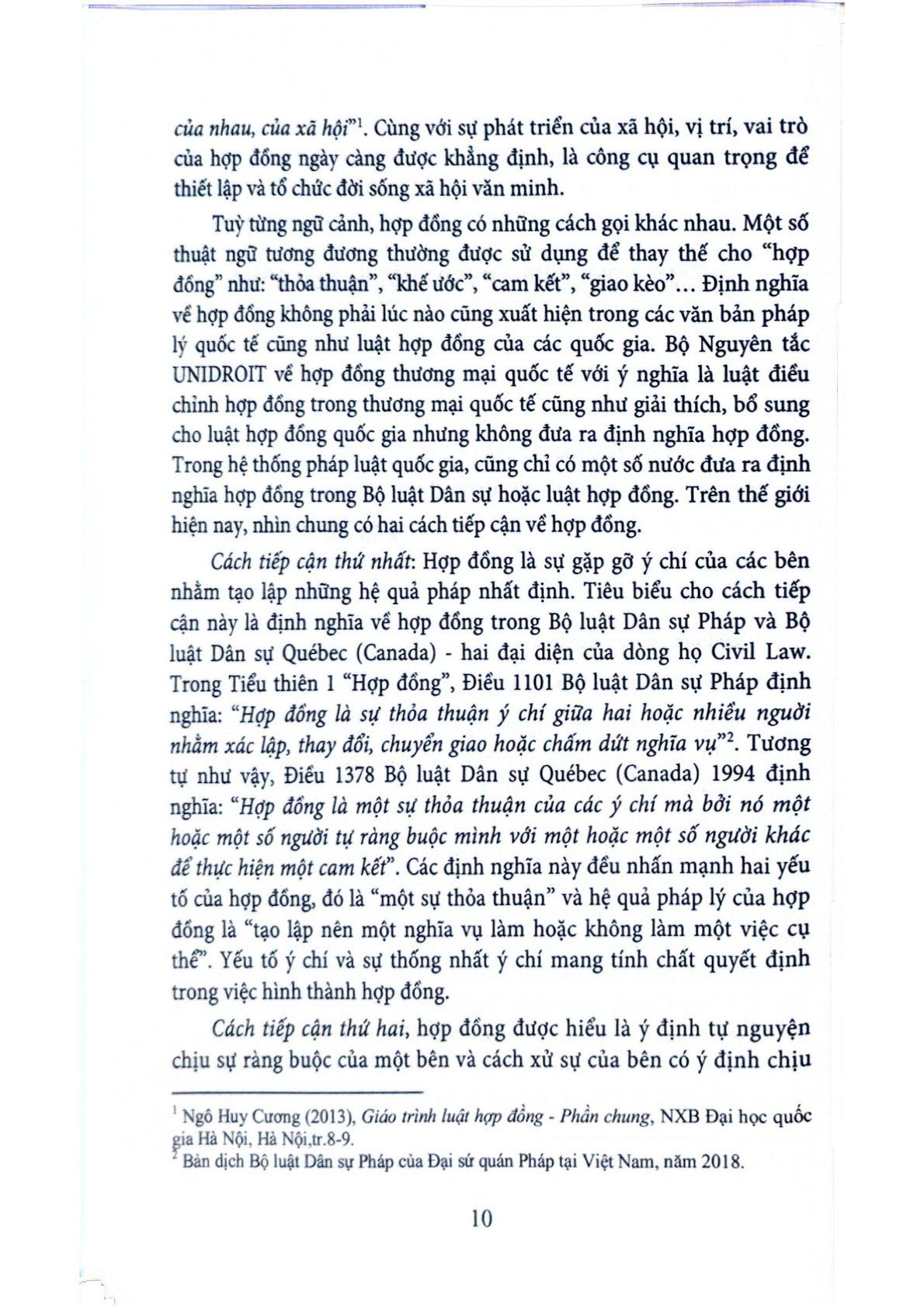 của nhau, của xã hội"$^1$. Cùng với sự phát triển của xã hội, vị trí, vai trò của hợp đồng ngày càng được khẳng định, là công cụ quan trọng để thiết lập và tổ chức đời sống xã hội văn minh.

Tuỳ từng ngữ cảnh, hợp đồng có những cách gọi khác nhau. Một số thuật ngữ tương đương thường được sử dụng để thay thế cho "hợp đồng" như: "thỏa thuận", "khế ước", "cam kết", "giao kèo"... Định nghĩa về hợp đồng không phải lúc nào cũng xuất hiện trong các văn bản pháp lý quốc tế cũng như luật hợp đồng của các quốc gia. Bộ Nguyên tắc UNIDROIT về hợp đồng thương mại quốc tế với ý nghĩa là luật điều chỉnh hợp đồng trong thương mại quốc tế cũng như giải thích, bổ sung cho luật hợp đồng quốc gia nhưng không đưa ra định nghĩa hợp đồng. Trong hệ thống pháp luật quốc gia, cũng chỉ có một số nước đưa ra định nghĩa hợp đồng trong Bộ luật Dân sự hoặc luật hợp đồng. Trên thế giới hiện nay, nhìn chung có hai cách tiếp cận về hợp đồng.

Cách tiếp cận thứ nhất: Hợp đồng là sự gặp gỡ ý chí của các bên nhằm tạo lập những hệ quả pháp nhất định. Tiêu biểu cho cách tiếp cận này là định nghĩa về hợp đồng trong Bộ luật Dân sự Pháp và Bộ luật Dân sự Québec (Canada) - hai đại diện của dòng họ Civil Law. Trong Tiểu thiên 1 "Hợp đồng", Điều 1101 Bộ luật Dân sự Pháp định nghĩa: "Hợp đồng là sự thỏa thuận ý chí giữa hai hoặc nhiều người nhằm xác lập, thay đổi, chuyển giao hoặc chấm dứt nghĩa vụ"$^2$. Tương tự như vậy, Điều 1378 Bộ luật Dân sự Québec (Canada) 1994 định nghĩa: "Hợp đồng là một sự thỏa thuận của các ý chí mà bởi nó một hoặc một số người tự ràng buộc mình với một hoặc một số người khác để thực hiện một cam kết". Các định nghĩa này đều nhấn mạnh hai yếu tố của hợp đồng, đó là "một sự thỏa thuận" và hệ quả pháp lý của hợp đồng là "tạo lập nên một nghĩa vụ làm hoặc không làm một việc cụ thể". Yếu tố ý chí và sự thống nhất ý chí mang tính chất quyết định trong việc hình thành hợp đồng.

Cách tiếp cận thứ hai, hợp đồng được hiểu là ý định tự nguyện chịu sự ràng buộc của một bên và cách xử sự của bên có ý định chịu

$^1$ Ngô Huy Cương (2013), Giáo trình luật hợp đồng - Phần chung, NXB Đại học quốc gia Hà Nội, Hà Nội,tr.8-9.
$^2$ Bản dịch Bộ luật Dân sự Pháp của Đại sứ quán Pháp tại Việt Nam, năm 2018.

10